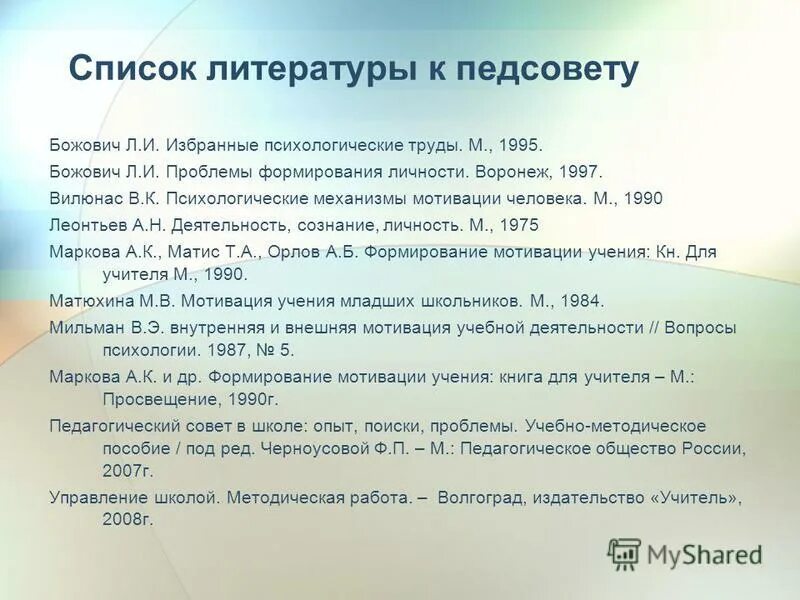 Список литературы к педсовету

Божович Л.И. Избранные психологические труды. М., 1995.

Божович Л.И. Проблемы формирования личности. Воронеж, 1997.

Вилюнас В.К. Психологические механизмы мотивации человека. М., 1990

Леонтьев А.Н. Деятельность, сознание, личность. М., 1975

Маркова А.К., Матис Т.А., Орлов А.Б. Формирование мотивации учения: Кн. Для учителя М., 1990.

Матюхина М.В. Мотивация учения младших школьников. М., 1984.

Мильман В.Э. внутренняя и внешняя мотивация учебной деятельности // Вопросы психологии. 1987, № 5.

Маркова А.К. и др. Формирование мотивации учения: книга для учителя – М.: Просвещение, 1990г.

Педагогический совет в школе: опыт, поиски, проблемы. Учебно-методическое пособие / под ред. Черноусовой Ф.П. – М.: Педагогическое общество России, 2007г.

Управление школой. Методическая работа. – Волгоград, издательство «Учитель», 2008г.

MyShared